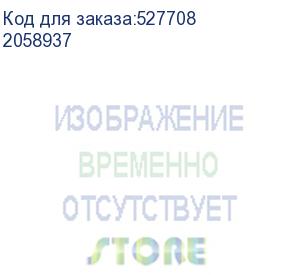 Код для заказа:527708
2058937

ИЗОБРАЖЕНИЕ
ВРЕМЕННО
ОТСУТСТВУЕТ
STORE